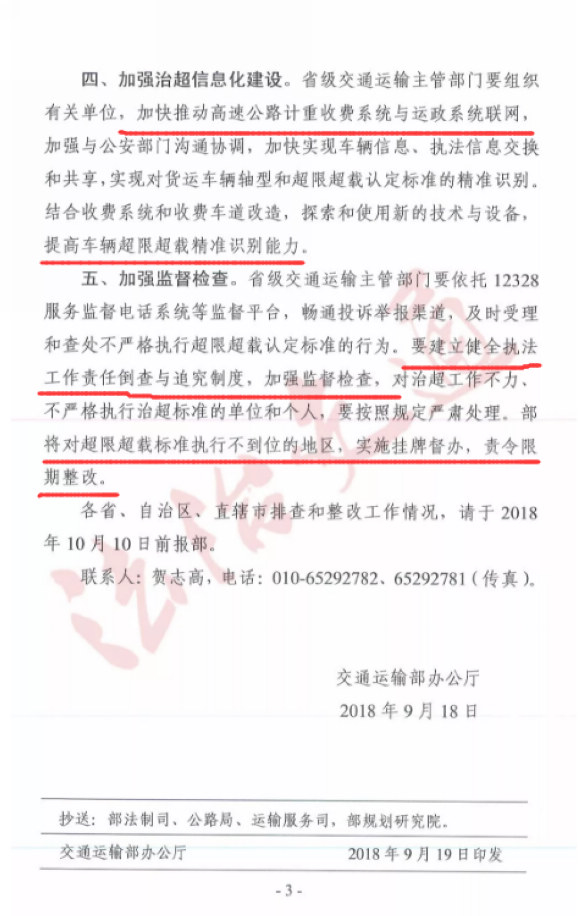 四、加强治超信息化建设。省级交通运输主管部门要组织有关单位，加快推动高速公路计重收费系统与运政系统联网，加强与公安部门沟通协调，加快实现车辆信息、执法信息交换和共享，实现对货运车辆轴型和超限超载认定标准的精准识别。结合收费系统和收费车道改造，探索和使用新的技术与设备，提高车辆超限超载精准识别能力。

五、加强监督检查。省级交通运输主管部门要依托 12328 服务监督电话系统等监督平台，畅通投诉举报渠道，及时受理和查处不严格执行超限超载认定标准的行为。要建立健全执法工作责任倒查与追究制度，加强监督检查，对治超工作不力、不严格执行治超标准的单位和个人，要按照规定严肃处理。部将对超限超载标准执行不到位的地区，实施挂牌督办，责令限期整改。

各省、自治区、直辖市排查和整改工作情况，请于 2018 年 10 月 10 日前报部。

联系人：贺志高，电话：010-65292782、65292781（传真）。

交通运输部办公厅
2018 年 9 月 18 日

抄送：部法制司、公路局、运输服务司，部规划研究院。

交通运输部办公厅　　2018 年 9 月 19 日印发

- 3 -